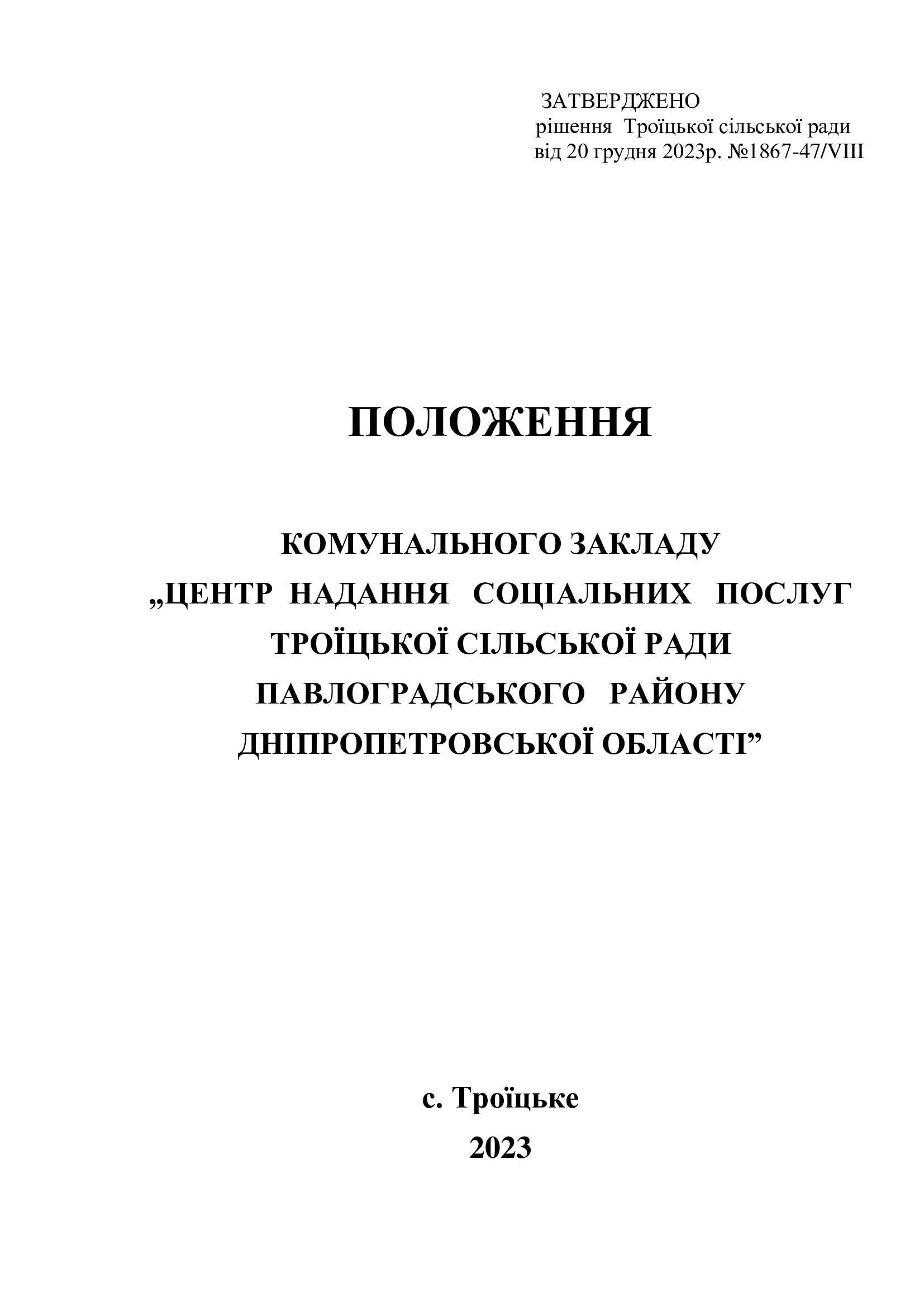 ЗАТВЕРДЖЕНО
рішення Троїцької сільської ради
від 20 грудня 2023р. №1867-47/VIII

ПОЛОЖЕННЯ

КОМУНАЛЬНОГО ЗАКЛАДУ
„ЦЕНТР НАДАННЯ СОЦІАЛЬНИХ ПОСЛУГ
ТРОЇЦЬКОЇ СІЛЬСЬКОЇ РАДИ
ПАВЛОГРАДСЬКОГО РАЙОНУ
ДНІПРОПЕТРОВСЬКОЇ ОБЛАСТІ”

с. Троїцьке
2023